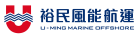 裕民風能航運
U-MING MARINE OFFSHORE